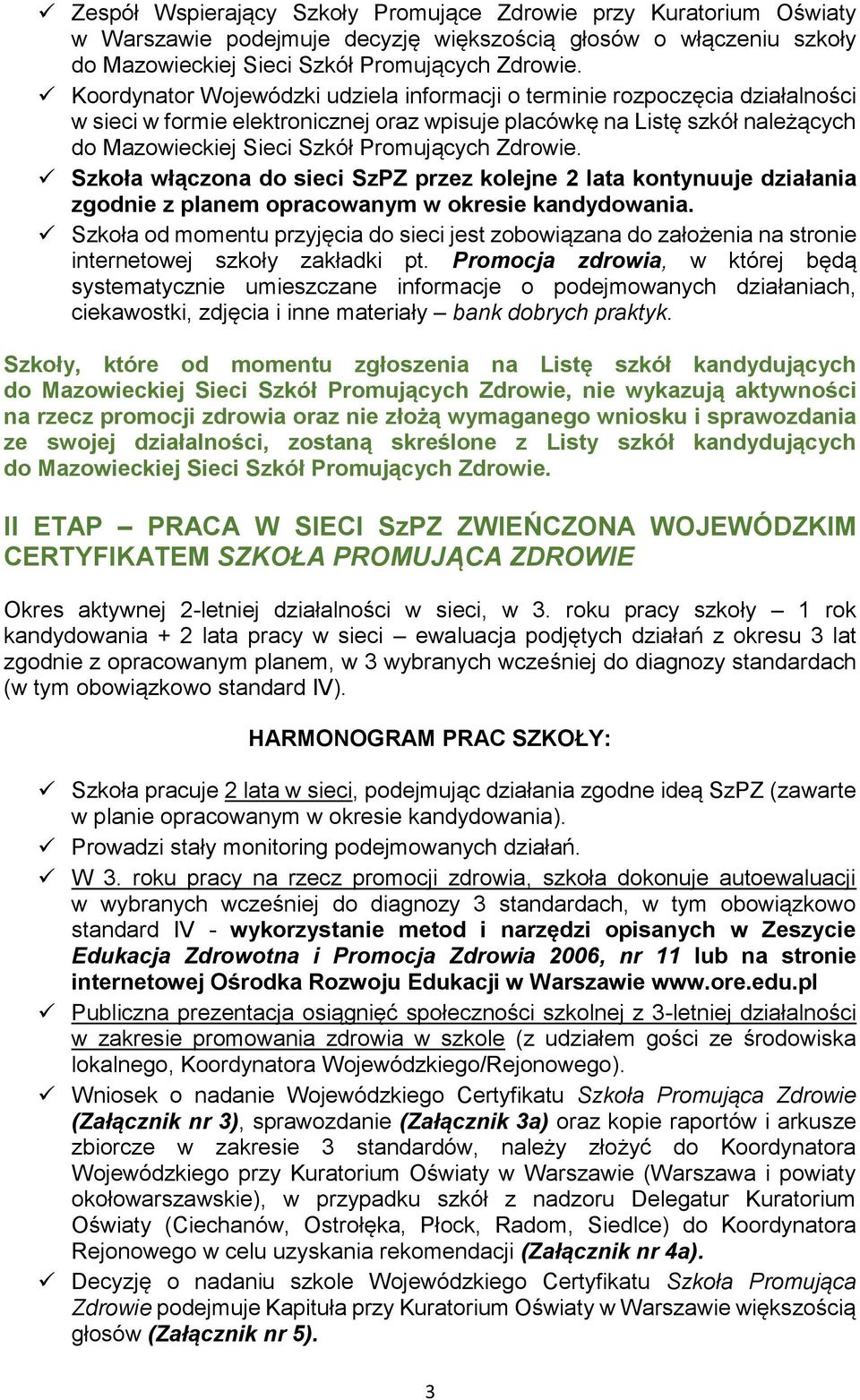 ✓ Zespół Wspierający Szkoły Promujące Zdrowie przy Kuratorium Oświaty w Warszawie podejmuje decyzję większością głosów o włączeniu szkoły do Mazowieckiej Sieci Szkół Promujących Zdrowie.
✓ Koordynator Wojewódzki udziela informacji o terminie rozpoczęcia działalności w sieci w formie elektronicznej oraz wpisuje placówkę na Listę szkół należących do Mazowieckiej Sieci Szkół Promujących Zdrowie.
✓ Szkoła włączona do sieci SzPZ przez kolejne 2 lata kontynuuje działania zgodnie z planem opracowanym w okresie kandydowania.
✓ Szkoła od momentu przyjęcia do sieci jest zobowiązana do założenia na stronie internetowej szkoły zakładki pt. Promocja zdrowia, w której będą systematycznie umieszczane informacje o podejmowanych działaniach, ciekawostki, zdjęcia i inne materiały – bank dobrych praktyk.

Szkoły, które od momentu zgłoszenia na Listę szkół kandydujących do Mazowieckiej Sieci Szkół Promujących Zdrowie, nie wykazują aktywności na rzecz promocji zdrowia oraz nie złożą wymaganego wniosku i sprawozdania ze swojej działalności, zostaną skreślone z Listy szkół kandydujących do Mazowieckiej Sieci Szkół Promujących Zdrowie.

II ETAP – PRACA W SIECI SzPZ ZWIEŃCZONA WOJEWÓDZKIM CERTYFIKATEM SZKOŁA PROMUJĄCA ZDROWIE

Okres aktywnej 2-letniej działalności w sieci, w 3. roku pracy szkoły – 1 rok kandydowania + 2 lata pracy w sieci – ewaluacja podjętych działań z okresu 3 lat zgodnie z opracowanym planem, w 3 wybranych wcześniej do diagnozy standardach (w tym obowiązkowo standard IV).

HARMONOGRAM PRAC SZKOŁY:

✓ Szkoła pracuje 2 lata w sieci, podejmując działania zgodne ideą SzPZ (zawarte w planie opracowanym w okresie kandydowania).
✓ Prowadzi stały monitoring podejmowanych działań.
✓ W 3. roku pracy na rzecz promocji zdrowia, szkoła dokonuje autoewaluacji w wybranych wcześniej do diagnozy 3 standardach, w tym obowiązkowo standard IV - wykorzystanie metod i narzędzi opisanych w Zeszycie Edukacja Zdrowotna i Promocja Zdrowia 2006, nr 11 lub na stronie internetowej Ośrodka Rozwoju Edukacji w Warszawie www.ore.edu.pl
✓ Publiczna prezentacja osiągnięć społeczności szkolnej z 3-letniej działalności w zakresie promowania zdrowia w szkole (z udziałem gości ze środowiska lokalnego, Koordynatora Wojewódzkiego/Rejonowego).
✓ Wniosek o nadanie Wojewódzkiego Certyfikatu Szkoła Promująca Zdrowie (Załącznik nr 3), sprawozdanie (Załącznik 3a) oraz kopie raportów i arkusze zbiorcze w zakresie 3 standardów, należy złożyć do Koordynatora Wojewódzkiego przy Kuratorium Oświaty w Warszawie (Warszawa i powiaty okołowarszawskie), w przypadku szkół z nadzoru Delegatur Kuratorium Oświaty (Ciechanów, Ostrołęka, Płock, Radom, Siedlce) do Koordynatora Rejonowego w celu uzyskania rekomendacji (Załącznik nr 4a).
✓ Decyzję o nadaniu szkole Wojewódzkiego Certyfikatu Szkoła Promująca Zdrowie podejmuje Kapituła przy Kuratorium Oświaty w Warszawie większością głosów (Załącznik nr 5).

3